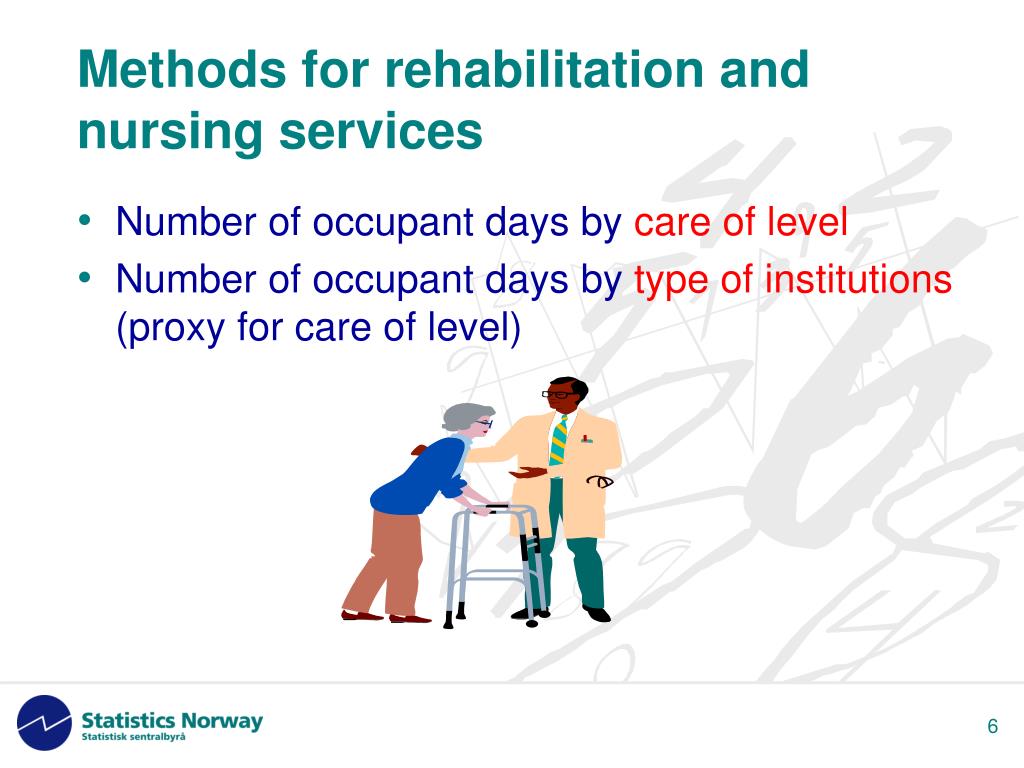 Methods for rehabilitation and nursing services

• Number of occupant days by care of level
• Number of occupant days by type of institutions (proxy for care of level)

Statistics Norway
Statistisk sentralbyrå

6